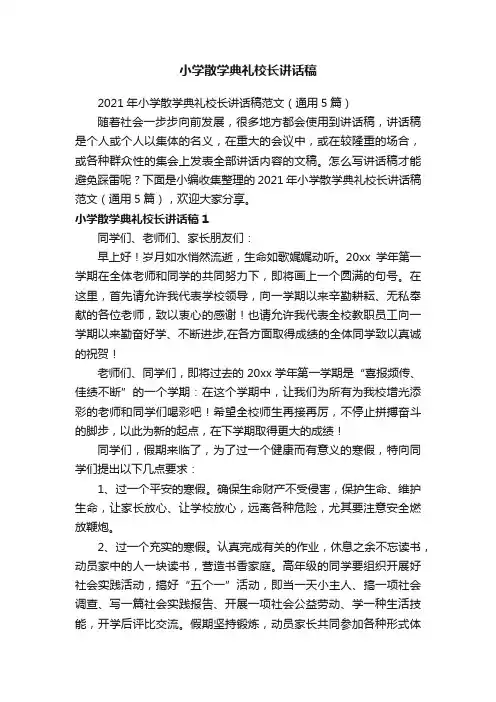 小学散学典礼校长讲话稿

2021 年小学散学典礼校长讲话稿范文（通用 5 篇）

随着社会一步步向前发展，很多地方都会使用到讲话稿，讲话稿是个人或个人以集体的名义，在重大的会议中，或在较隆重的场合，或各种群众性的集会上发表全部讲话内容的文稿。怎么写讲话稿才能避免踩雷呢？下面是小编收集整理的 2021 年小学散学典礼校长讲话稿范文（通用 5 篇），欢迎大家分享。

小学散学典礼校长讲话稿 1

同学们、老师们、家长朋友们：

早上好！岁月如水悄然流逝，生命如歌娓娓动听。20xx 学年第一学期在全体老师和同学的共同努力下，即将画上一个圆满的句号。在这里，首先请允许我代表学校领导，向一学期以来辛勤耕耘、无私奉献的各位老师，致以衷心的感谢！也请允许我代表全校教职员工向一学期以来勤奋好学、不断进步,在各方面取得成绩的全体同学致以真诚的祝贺！

老师们、同学们，即将过去的 20xx 学年第一学期是“喜报频传、佳绩不断”的一个学期：在这个学期中，让我们为所有为我校增光添彩的老师和同学们喝彩吧！希望全校师生再接再厉，不停止拼搏奋斗的脚步，以此为新的起点，在下学期取得更大的成绩！

同学们，假期来临了，为了过一个健康而有意义的寒假，特向同学们提出以下几点要求：

1、过一个平安的寒假。确保生命财产不受侵害，保护生命、维护生命，让家长放心、让学校放心，远离各种危险，尤其要注意安全燃放鞭炮。

2、过一个充实的寒假。认真完成有关的作业，休息之余不忘读书，动员家中的人一块读书，营造书香家庭。高年级的同学要组织开展好社会实践活动，搞好“五个一”活动，即当一天小主人、搞一项社会调查、写一篇社会实践报告、开展一项社会公益劳动、学一种生活技能，开学后评比交流。假期坚持锻炼，动员家长共同参加各种形式体